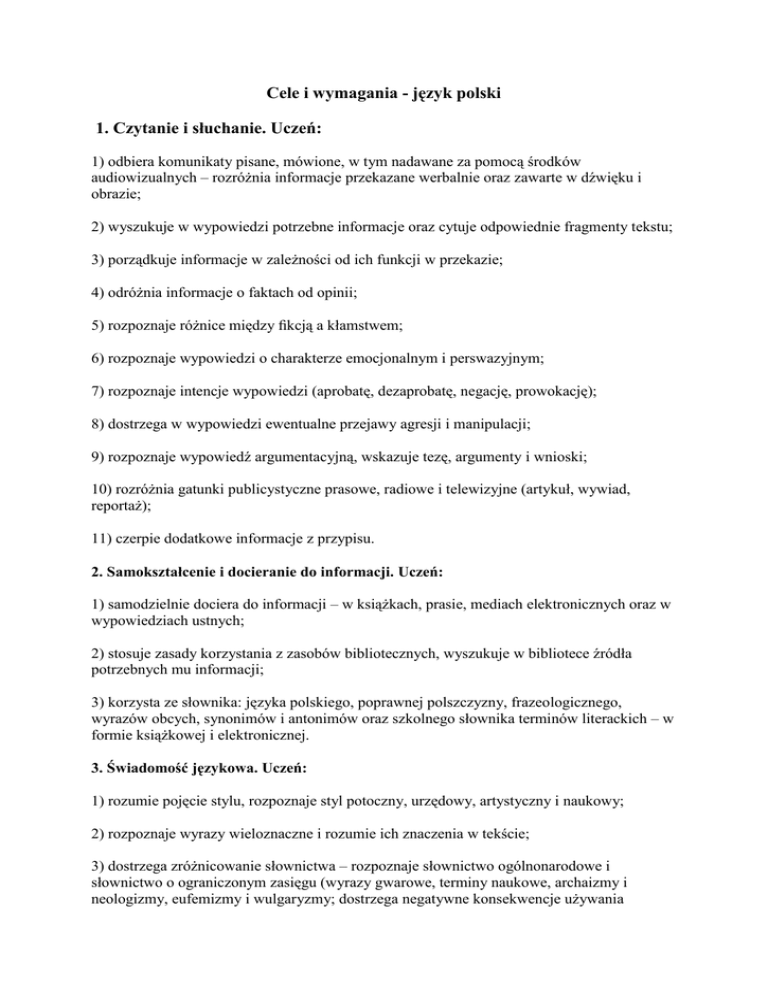 Cele i wymagania - język polski

1. Czytanie i słuchanie. Uczeń:

1) odbiera komunikaty pisane, mówione, w tym nadawane za pomocą środków audiowizualnych – rozróżnia informacje przekazane werbalnie oraz zawarte w dźwięku i obrazie;

2) wyszukuje w wypowiedzi potrzebne informacje oraz cytuje odpowiednie fragmenty tekstu;

3) porządkuje informacje w zależności od ich funkcji w przekazie;

4) odróżnia informacje o faktach od opinii;

5) rozpoznaje różnice między fikcją a kłamstwem;

6) rozpoznaje wypowiedzi o charakterze emocjonalnym i perswazyjnym;

7) rozpoznaje intencje wypowiedzi (aprobatę, dezaprobatę, negację, prowokację);

8) dostrzega w wypowiedzi ewentualne przejawy agresji i manipulacji;

9) rozpoznaje wypowiedź argumentacyjną, wskazuje tezę, argumenty i wnioski;

10) rozróżnia gatunki publicystyczne prasowe, radiowe i telewizyjne (artykuł, wywiad, reportaż);

11) czerpie dodatkowe informacje z przypisu.

2. Samokształcenie i docieranie do informacji. Uczeń:

1) samodzielnie dociera do informacji – w książkach, prasie, mediach elektronicznych oraz w wypowiedziach ustnych;

2) stosuje zasady korzystania z zasobów bibliotecznych, wyszukuje w bibliotece źródła potrzebnych mu informacji;

3) korzysta ze słownika: języka polskiego, poprawnej polszczyzny, frazeologicznego, wyrazów obcych, synonimów i antonimów oraz szkolnego słownika terminów literackich – w formie książkowej i elektronicznej.

3. Świadomość językowa. Uczeń:

1) rozumie pojęcie stylu, rozpoznaje styl potoczny, urzędowy, artystyczny i naukowy;

2) rozpoznaje wyrazy wieloznaczne i rozumie ich znaczenia w tekście;

3) dostrzega zróżnicowanie słownictwa – rozpoznaje słownictwo ogólnonarodowe i słownictwo o ograniczonym zasięgu (wyrazy gwarowe, terminy naukowe, archaizmy i neologizmy, eufemizmy i wulgaryzmy; dostrzega negatywne konsekwencje używania